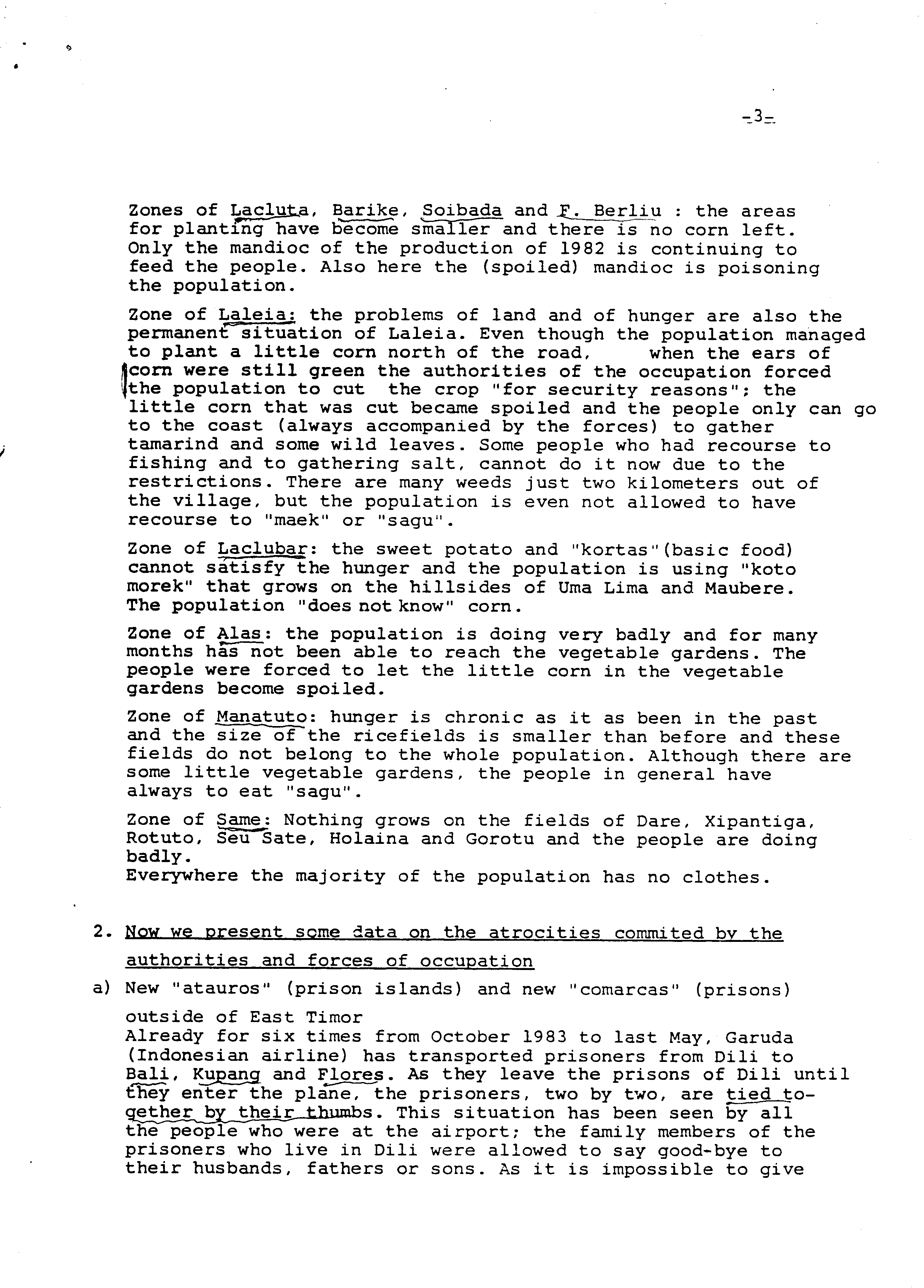 -3-

Zones of Lacluta, Barike, Soibada and F. Berliu : the areas for planting have become smaller and there is no corn left. Only the mandioc of the production of 1982 is continuing to feed the people. Also here the (spoiled) mandioc is poisoning the population.

Zone of Laleia: the problems of land and of hunger are also the permanent situation of Laleia. Even though the population managed to plant a little corn north of the road, when the ears of corn were still green the authorities of the occupation forced the population to cut the crop "for security reasons"; the little corn that was cut became spoiled and the people only can go to the coast (always accompanied by the forces) to gather tamarind and some wild leaves. Some people who had recourse to fishing and to gathering salt, cannot do it now due to the restrictions. There are many weeds just two kilometers out of the village, but the population is even not allowed to have recourse to "maek" or "sagu".

Zone of Laclubar: the sweet potato and "kortas"(basic food) cannot satisfy the hunger and the population is using "koto morek" that grows on the hillsides of Uma Lima and Maubere. The population "does not know" corn.

Zone of Alas: the population is doing very badly and for many months has not been able to reach the vegetable gardens. The people were forced to let the little corn in the vegetable gardens become spoiled.

Zone of Manatuto: hunger is chronic as it as been in the past and the size of the ricefields is smaller than before and these fields do not belong to the whole population. Although there are some little vegetable gardens, the people in general have always to eat "sagu".

Zone of Same: Nothing grows on the fields of Dare, Xipantiga, Rotuto, Seu Sate, Holaina and Gorotu and the people are doing badly.
Everywhere the majority of the population has no clothes.

2. Now we present some data on the atrocities commited by the authorities and forces of occupation

a) New "atauros" (prison islands) and new "comarcas" (prisons) outside of East Timor
Already for six times from October 1983 to last May, Garuda (Indonesian airline) has transported prisoners from Dili to Bali, Kupang and Flores. As they leave the prisons of Dili until they enter the plane, the prisoners, two by two, are tied together by their thumbs. This situation has been seen by all the people who were at the airport; the family members of the prisoners who live in Dili were allowed to say good-bye to their husbands, fathers or sons. As it is impossible to give